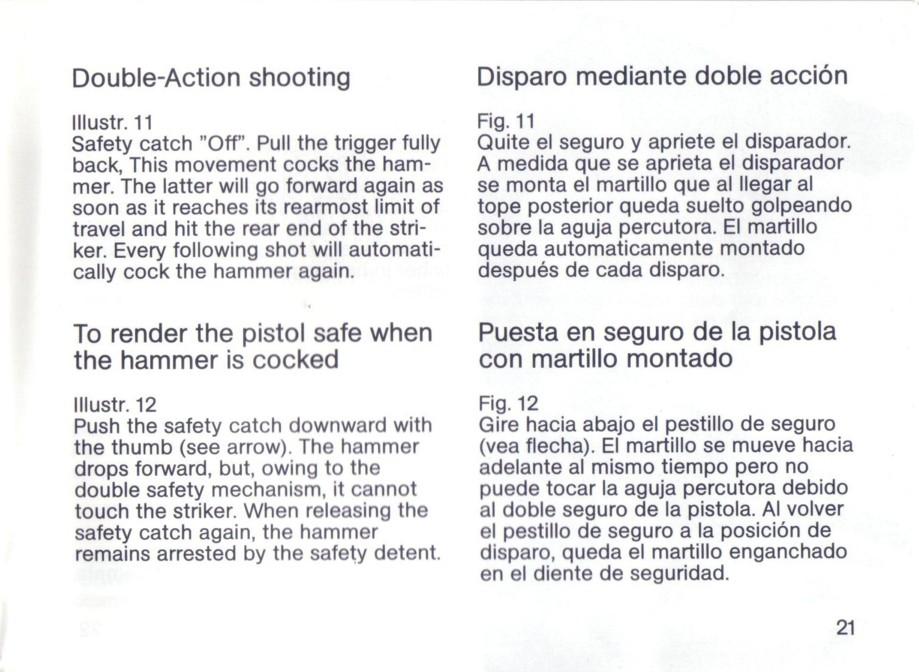 Double-Action shooting

Illustr. 11
Safety catch "Off". Pull the trigger fully back, This movement cocks the hammer. The latter will go forward again as soon as it reaches its rearmost limit of travel and hit the rear end of the striker. Every following shot will automatically cock the hammer again.

To render the pistol safe when the hammer is cocked

Illustr. 12
Push the safety catch downward with the thumb (see arrow). The hammer drops forward, but, owing to the double safety mechanism, it cannot touch the striker. When releasing the safety catch again, the hammer remains arrested by the safety detent.

Disparo mediante doble acción

Fig. 11
Quite el seguro y apriete el disparador. A medida que se aprieta el disparador se monta el martillo que al llegar al tope posterior queda suelto golpeando sobre la aguja percutora. El martillo queda automaticamente montado después de cada disparo.

Puesta en seguro de la pistola con martillo montado

Fig. 12
Gire hacia abajo el pestillo de seguro (vea flecha). El martillo se mueve hacia adelante al mismo tiempo pero no puede tocar la aguja percutora debido al doble seguro de la pistola. Al volver el pestillo de seguro a la posición de disparo, queda el martillo enganchado en el diente de seguridad.

21